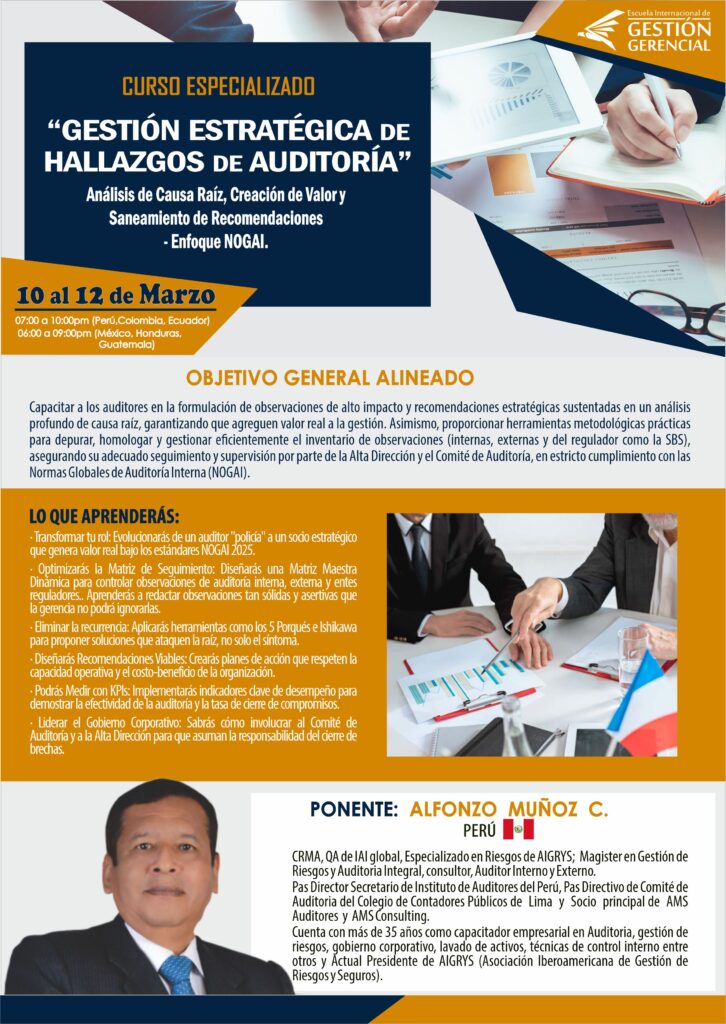 Escuela Internacional de
GESTIÓN GERENCIAL

CURSO ESPECIALIZADO

"GESTIÓN ESTRATÉGICA DE HALLAZGOS DE AUDITORÍA"

Análisis de Causa Raíz, Creación de Valor y Saneamiento de Recomendaciones - Enfoque NOGAI.

10 al 12 de Marzo

07:00 a 10:00pm (Perú,Colombia, Ecuador)
06:00 a 09:00pm (México, Honduras, Guatemala)

OBJETIVO GENERAL ALINEADO

Capacitar a los auditores en la formulación de observaciones de alto impacto y recomendaciones estratégicas sustentadas en un análisis profundo de causa raíz, garantizando que agreguen valor real a la gestión. Asimismo, proporcionar herramientas metodológicas prácticas para depurar, homologar y gestionar eficientemente el inventario de observaciones (internas, externas y del regulador como la SBS), asegurando su adecuado seguimiento y supervisión por parte de la Alta Dirección y el Comité de Auditoría, en estricto cumplimiento con las Normas Globales de Auditoría Interna (NOGAI).

LO QUE APRENDERÁS:

· Transformar tu rol: Evolucionarás de un auditor "policía" a un socio estratégico que genera valor real bajo los estándares NOGAI 2025.

· Optimizarás la Matriz de Seguimiento: Diseñarás una Matriz Maestra Dinámica para controlar observaciones de auditoría interna, externa y entes reguladores.. Aprenderás a redactar observaciones tan sólidas y asertivas que la gerencia no podrá ignorarlas.

· Eliminar la recurrencia: Aplicarás herramientas como los 5 Porqués e Ishikawa para proponer soluciones que ataquen la raíz, no solo el síntoma.

· Diseñarás Recomendaciones Viables: Crearás planes de acción que respeten la capacidad operativa y el costo-beneficio de la organización.

· Podrás Medir con KPIs: Implementarás indicadores clave de desempeño para demostrar la efectividad de la auditoría y la tasa de cierre de compromisos.

· Liderar el Gobierno Corporativo: Sabrás cómo involucrar al Comité de Auditoría y a la Alta Dirección para que asuman la responsabilidad del cierre de brechas.

PONENTE: ALFONZO MUÑOZ C.

PERÚ

CRMA, QA de IAI global, Especializado en Riesgos de AIGRYS; Magister en Gestión de Riesgos y Auditoria Integral, consultor, Auditor Interno y Externo.
Pas Director Secretario de Instituto de Auditores del Perú, Pas Directivo de Comité de Auditoria del Colegio de Contadores Públicos de Lima y Socio principal de AMS Auditores y AMS Consulting.
Cuenta con más de 35 años como capacitador empresarial en Auditoria, gestión de riesgos, gobierno corporativo, lavado de activos, técnicas de control interno entre otros y Actual Presidente de AIGRYS (Asociación Iberoamericana de Gestión de Riesgos y Seguros).